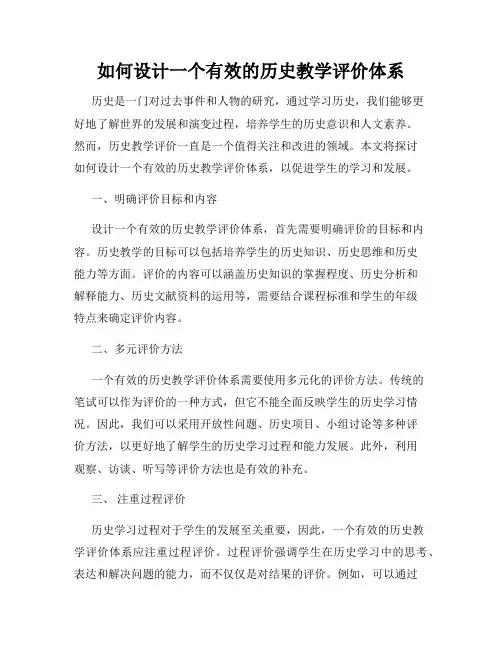 如何设计一个有效的历史教学评价体系

历史是一门对过去事件和人物的研究，通过学习历史，我们能够更好地了解世界的发展和演变过程，培养学生的历史意识和人文素养。然而，历史教学评价一直是一个值得关注和改进的领域。本文将探讨如何设计一个有效的历史教学评价体系，以促进学生的学习和发展。

一、明确评价目标和内容

设计一个有效的历史教学评价体系，首先需要明确评价的目标和内容。历史教学的目标可以包括培养学生的历史知识、历史思维和历史能力等方面。评价的内容可以涵盖历史知识的掌握程度、历史分析和解释能力、历史文献资料的运用等，需要结合课程标准和学生的年级特点来确定评价内容。

二、多元评价方法

一个有效的历史教学评价体系需要使用多元化的评价方法。传统的笔试可以作为评价的一种方式，但它不能全面反映学生的历史学习情况。因此，我们可以采用开放性问题、历史项目、小组讨论等多种评价方法，以更好地了解学生的历史学习过程和能力发展。此外，利用观察、访谈、听写等评价方法也是有效的补充。

三、 注重过程评价

历史学习过程对于学生的发展至关重要，因此，一个有效的历史教学评价体系应注重过程评价。过程评价强调学生在历史学习中的思考、表达和解决问题的能力，而不仅仅是对结果的评价。例如，可以通过